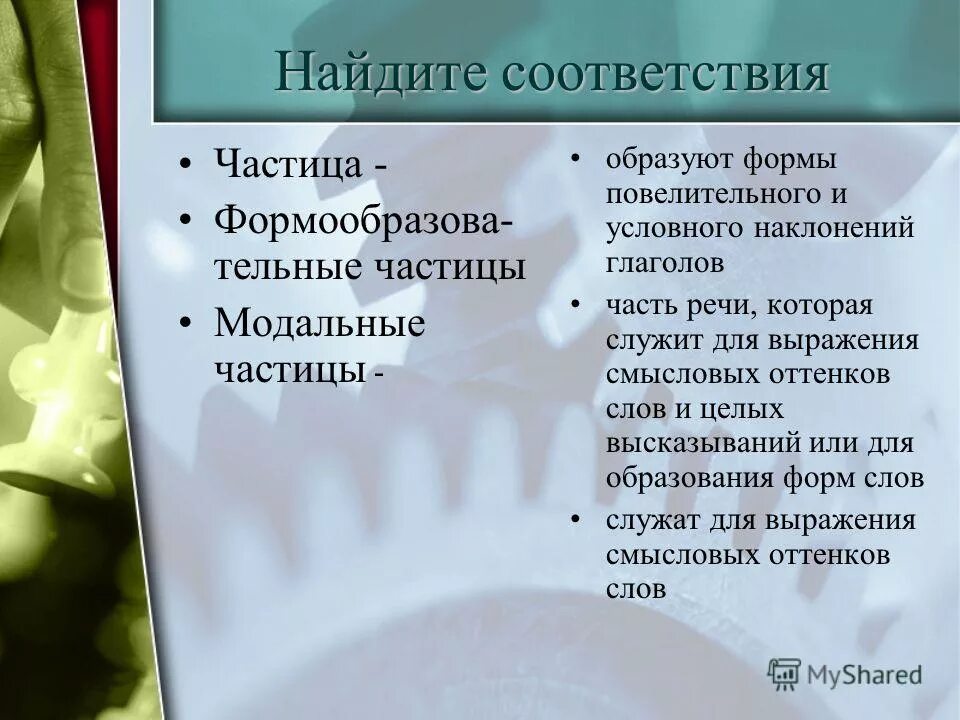 Найдите соответствия

• Частица -
• Формообразовательные частицы
• Модальные частицы -

• образуют формы повелительного и условного наклонений глаголов
• часть речи, которая служит для выражения смысловых оттенков слов и целых высказываний или для образования форм слов
• служат для выражения смысловых оттенков слов

MyShared